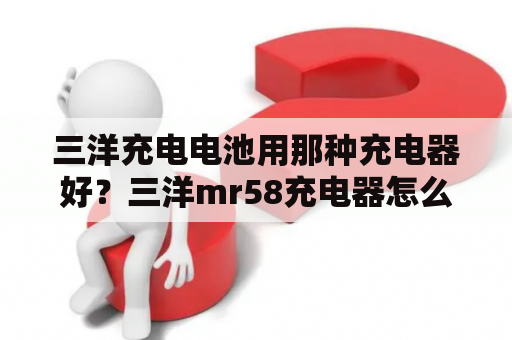 三洋充电电池用那种充电器好？三洋mr58充电器怎么